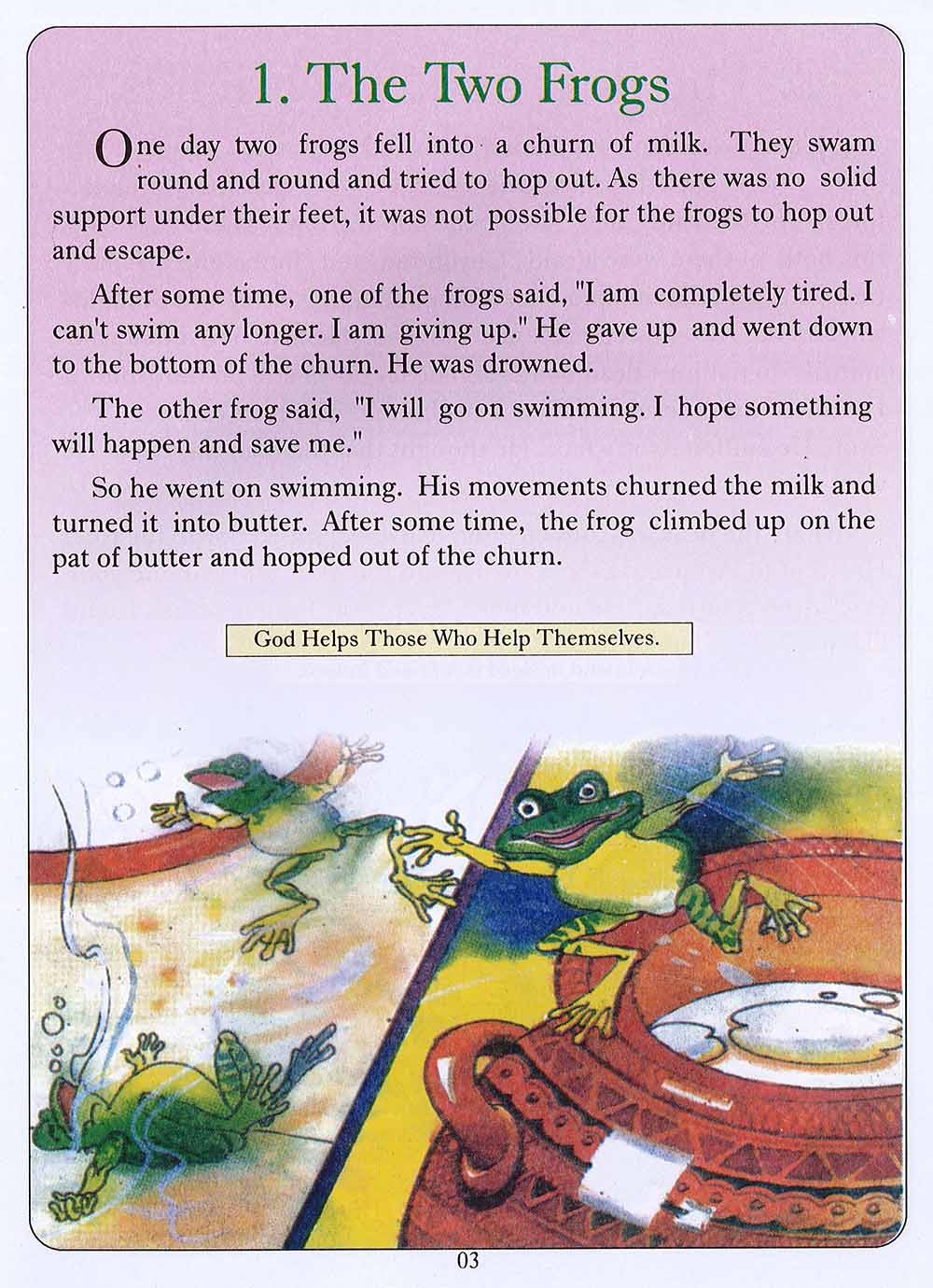 1. The Two Frogs

One day two frogs fell into a churn of milk. They swam round and round and tried to hop out. As there was no solid support under their feet, it was not possible for the frogs to hop out and escape.

After some time, one of the frogs said, "I am completely tired. I can't swim any longer. I am giving up." He gave up and went down to the bottom of the churn. He was drowned.

The other frog said, "I will go on swimming. I hope something will happen and save me."

So he went on swimming. His movements churned the milk and turned it into butter. After some time, the frog climbed up on the pat of butter and hopped out of the churn.

God Helps Those Who Help Themselves.

03